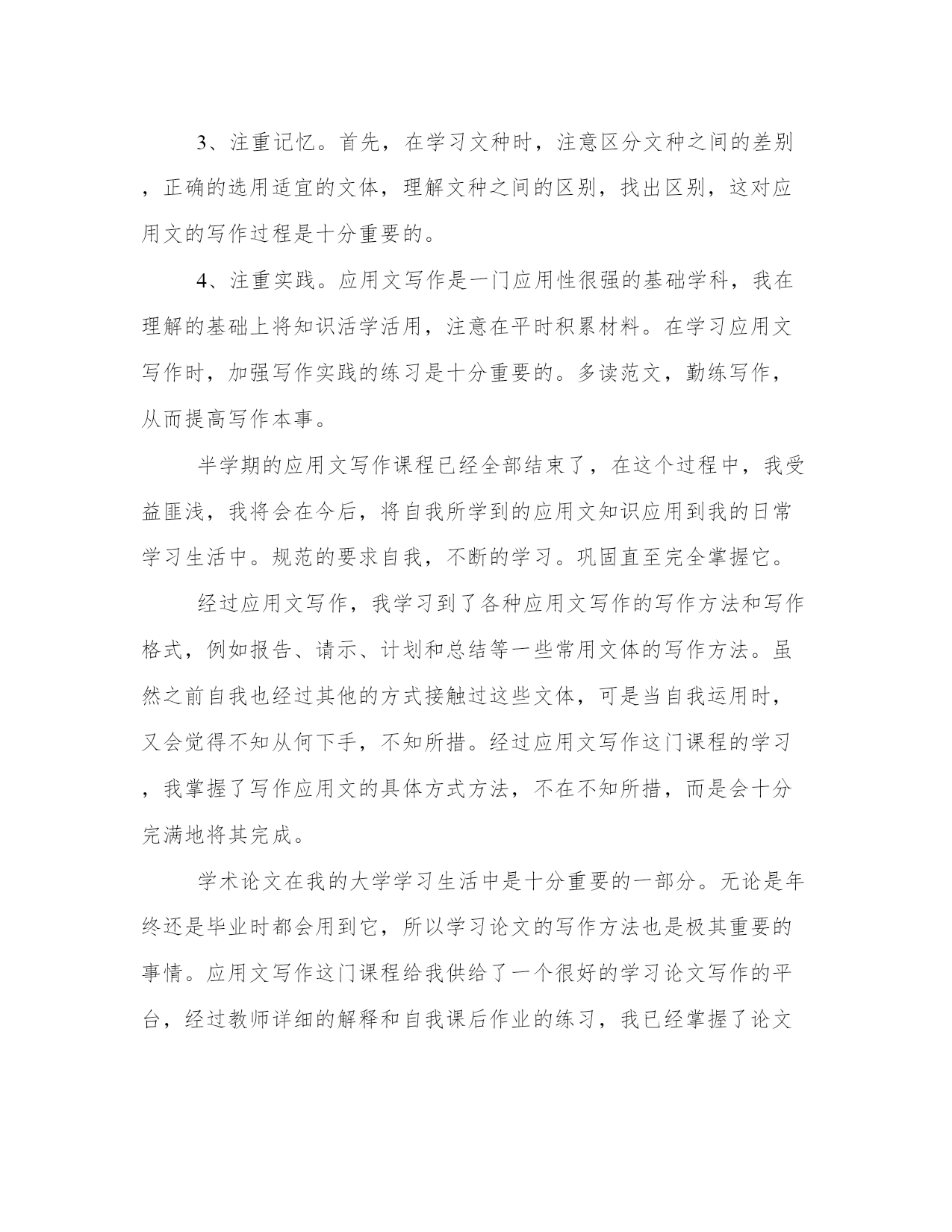 3、注重记忆。首先，在学习文种时，注意区分文种之间的差别，正确的选用适宜的文体，理解文种之间的区别，找出区别，这对应用文的写作过程是十分重要的。

4、注重实践。应用文写作是一门应用性很强的基础学科，我在理解的基础上将知识活学活用，注意在平时积累材料。在学习应用文写作时，加强写作实践的练习是十分重要的。多读范文，勤练写作，从而提高写作本事。

半学期的应用文写作课程已经全部结束了，在这个过程中，我受益匪浅，我将会在今后，将自我所学到的应用文知识应用到我的日常学习生活中。规范的要求自我，不断的学习。巩固直至完全掌握它。

经过应用文写作，我学习到了各种应用文写作的写作方法和写作格式，例如报告、请示、计划和总结等一些常用文体的写作方法。虽然之前自我也经过其他的方式接触过这些文体，可是当自我运用时，又会觉得不知从何下手，不知所措。经过应用文写作这门课程的学习，我掌握了写作应用文的具体方式方法，不在不知所措，而是会十分完满地将其完成。

学术论文在我的大学学习生活中是十分重要的一部分。无论是年终还是毕业时都会用到它，所以学习论文的写作方法也是极其重要的事情。应用文写作这门课程给我供给了一个很好的学习论文写作的平台，经过教师详细的解释和自我课后作业的练习，我已经掌握了论文